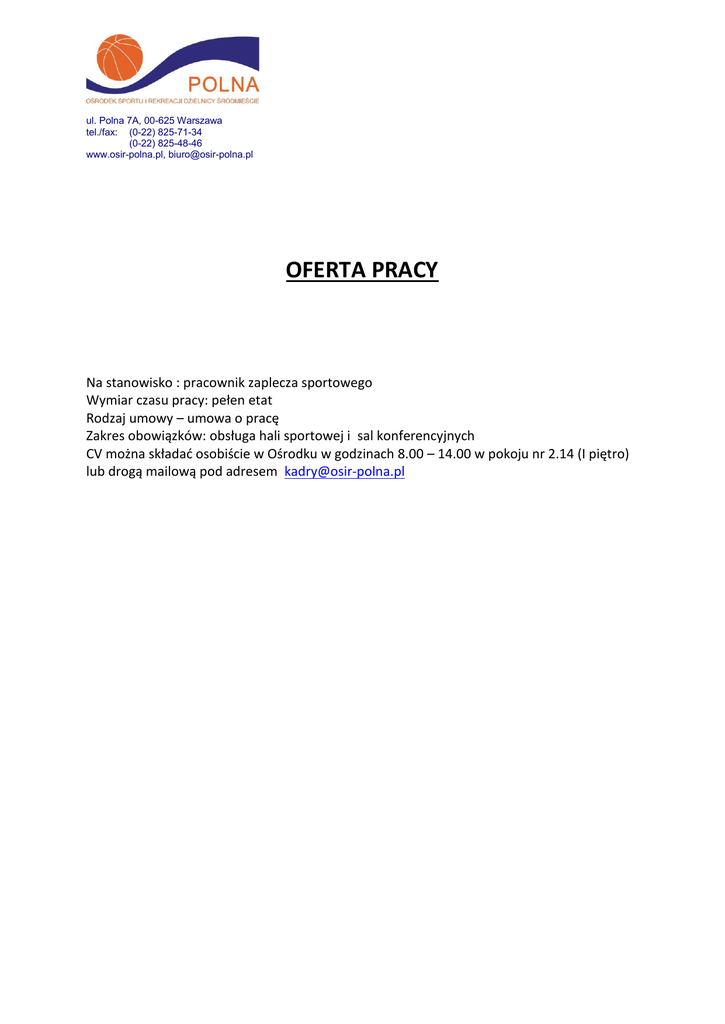 POLNA
OŚRODEK SPORTU I REKREACJI DZIELNICY ŚRÓDMIEŚCIE

ul. Polna 7A, 00-625 Warszawa
tel./fax: (0-22) 825-71-34
(0-22) 825-48-46
www.osir-polna.pl, biuro@osir-polna.pl

OFERTA PRACY

Na stanowisko : pracownik zaplecza sportowego
Wymiar czasu pracy: pełen etat
Rodzaj umowy – umowa o pracę
Zakres obowiązków: obsługa hali sportowej i sal konferencyjnych
CV można składać osobiście w Ośrodku w godzinach 8.00 – 14.00 w pokoju nr 2.14 (I piętro)
lub drogą mailową pod adresem kadry@osir-polna.pl